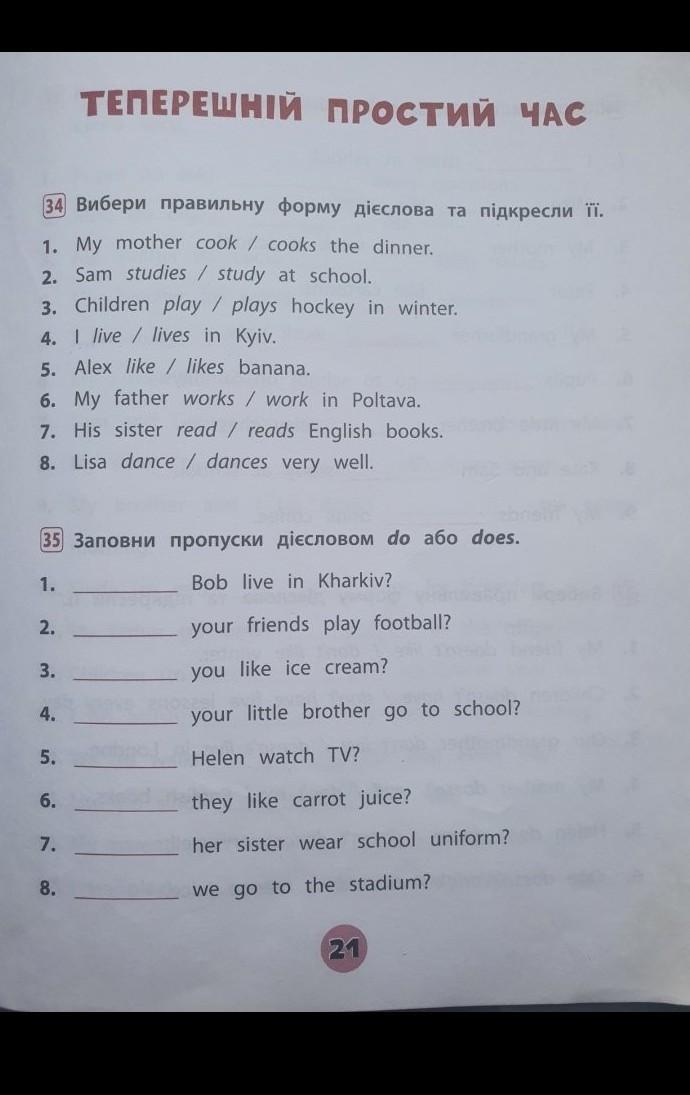 ТЕПЕРЕШНІЙ ПРОСТИЙ ЧАС

34 Вибери правильну форму дієслова та підкресли її.

1. My mother cook / cooks the dinner.
2. Sam studies / study at school.
3. Children play / plays hockey in winter.
4. I live / lives in Kyiv.
5. Alex like / likes banana.
6. My father works / work in Poltava.
7. His sister read / reads English books.
8. Lisa dance / dances very well.

35 Заповни пропуски дієсловом do або does.

1. ________ Bob live in Kharkiv?
2. ________ your friends play football?
3. ________ you like ice cream?
4. ________ your little brother go to school?
5. ________ Helen watch TV?
6. ________ they like carrot juice?
7. ________ her sister wear school uniform?
8. ________ we go to the stadium?

21